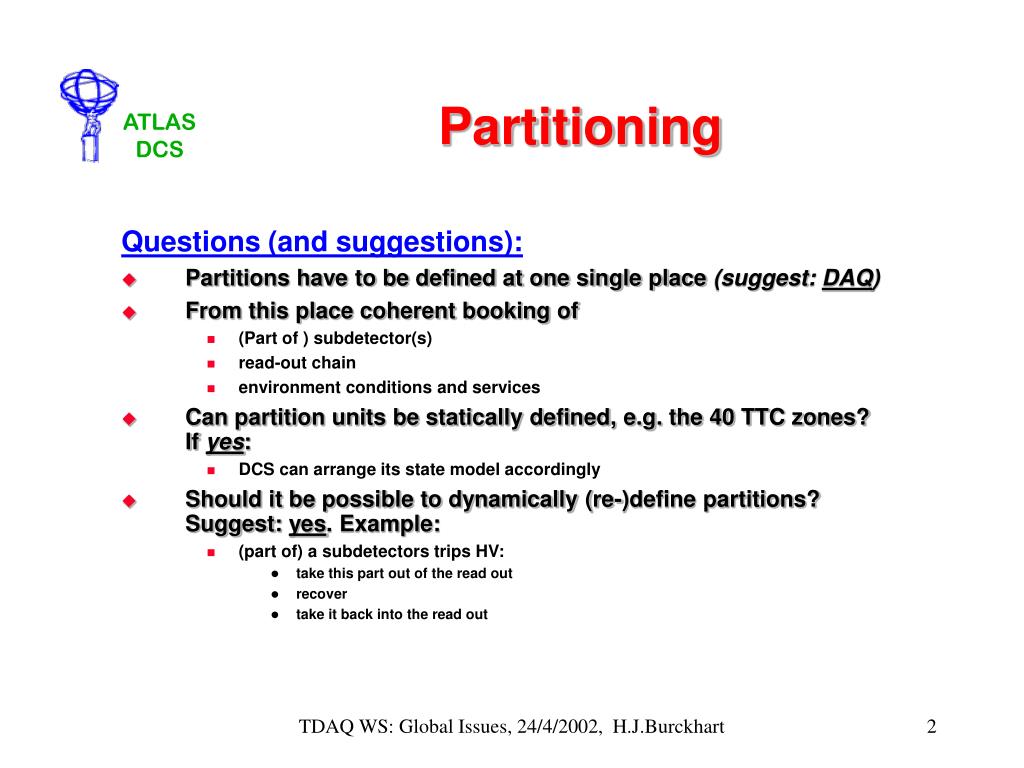 ATLAS
DCS

Partitioning

Questions (and suggestions):

Partitions have to be defined at one single place (suggest: DAQ)

From this place coherent booking of

(Part of ) subdetector(s)

read-out chain

environment conditions and services

Can partition units be statically defined, e.g. the 40 TTC zones? If yes:

DCS can arrange its state model accordingly

Should it be possible to dynamically (re-)define partitions? Suggest: yes. Example:

(part of) a subdetectors trips HV:

take this part out of the read out

recover

take it back into the read out

TDAQ WS: Global Issues, 24/4/2002, H.J.Burckhart

2